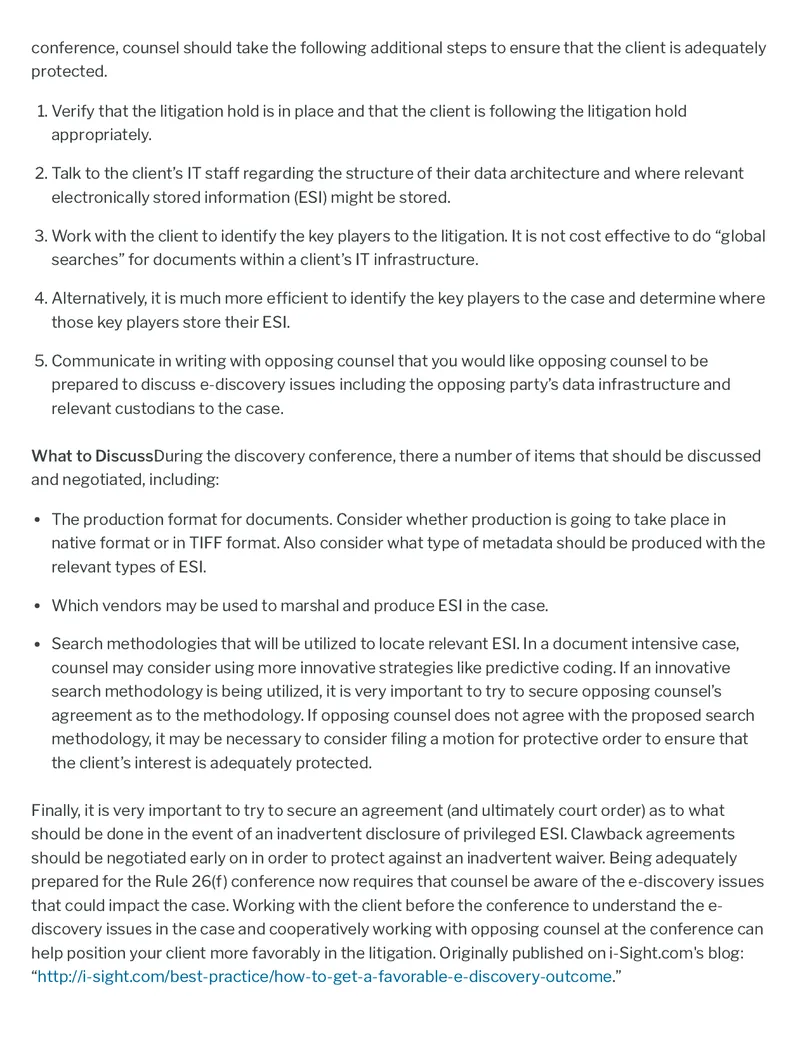 conference, counsel should take the following additional steps to ensure that the client is adequately protected.

1. Verify that the litigation hold is in place and that the client is following the litigation hold appropriately.

2. Talk to the client's IT staff regarding the structure of their data architecture and where relevant electronically stored information (ESI) might be stored.

3. Work with the client to identify the key players to the litigation. It is not cost effective to do "global searches" for documents within a client's IT infrastructure.

4. Alternatively, it is much more efficient to identify the key players to the case and determine where those key players store their ESI.

5. Communicate in writing with opposing counsel that you would like opposing counsel to be prepared to discuss e-discovery issues including the opposing party's data infrastructure and relevant custodians to the case.

What to DiscussDuring the discovery conference, there a number of items that should be discussed and negotiated, including:

• The production format for documents. Consider whether production is going to take place in native format or in TIFF format. Also consider what type of metadata should be produced with the relevant types of ESI.

• Which vendors may be used to marshal and produce ESI in the case.

• Search methodologies that will be utilized to locate relevant ESI. In a document intensive case, counsel may consider using more innovative strategies like predictive coding. If an innovative search methodology is being utilized, it is very important to try to secure opposing counsel's agreement as to the methodology. If opposing counsel does not agree with the proposed search methodology, it may be necessary to consider filing a motion for protective order to ensure that the client's interest is adequately protected.

Finally, it is very important to try to secure an agreement (and ultimately court order) as to what should be done in the event of an inadvertent disclosure of privileged ESI. Clawback agreements should be negotiated early on in order to protect against an inadvertent waiver. Being adequately prepared for the Rule 26(f) conference now requires that counsel be aware of the e-discovery issues that could impact the case. Working with the client before the conference to understand the e-discovery issues in the case and cooperatively working with opposing counsel at the conference can help position your client more favorably in the litigation. Originally published on i-Sight.com's blog: "http://i-sight.com/best-practice/how-to-get-a-favorable-e-discovery-outcome."